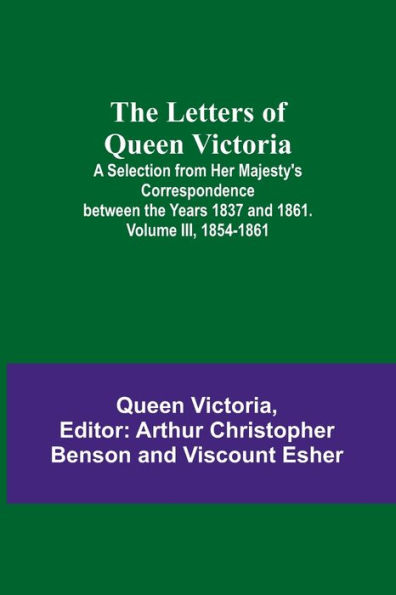 The Letters of Queen Victoria
A Selection from Her Majesty's Correspondence between the Years 1837 and 1861. Volume III, 1854-1861

Queen Victoria, Editor: Arthur Christopher Benson and Viscount Esher